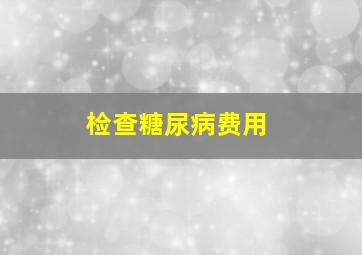 检查糖尿病费用